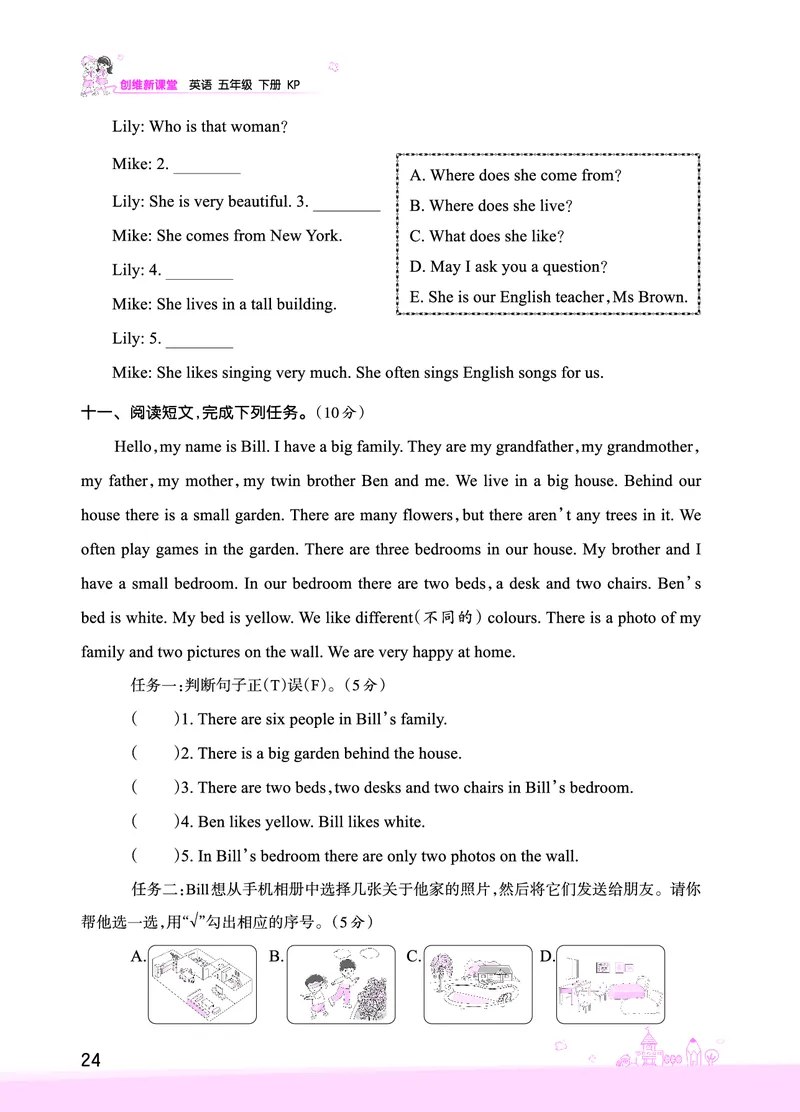 创维新课堂 英语 五年级 下册 KP

Lily: Who is that woman?

Mike: 2. ________

Lily: She is very beautiful. 3. ________

Mike: She comes from New York.

Lily: 4. ________

Mike: She lives in a tall building.

Lily: 5. ________

Mike: She likes singing very much. She often sings English songs for us.

A. Where does she come from?
B. Where does she live?
C. What does she like?
D. May I ask you a question?
E. She is our English teacher, Ms Brown.

十一、阅读短文,完成下列任务。(10分)

Hello, my name is Bill. I have a big family. They are my grandfather, my grandmother, my father, my mother, my twin brother Ben and me. We live in a big house. Behind our house there is a small garden. There are many flowers, but there aren't any trees in it. We often play games in the garden. There are three bedrooms in our house. My brother and I have a small bedroom. In our bedroom there are two beds, a desk and two chairs. Ben's bed is white. My bed is yellow. We like different(不同的) colours. There is a photo of my family and two pictures on the wall. We are very happy at home.

任务一:判断句子正(T)误(F)。(5分)

( )1. There are six people in Bill's family.

( )2. There is a big garden behind the house.

( )3. There are two beds, two desks and two chairs in Bill's bedroom.

( )4. Ben likes yellow. Bill likes white.

( )5. In Bill's bedroom there are only two photos on the wall.

任务二:Bill想从手机相册中选择几张关于他家的照片,然后将它们发送给朋友。请你帮他选一选,用"√"勾出相应的序号。(5分)

A. B. C. D.

24